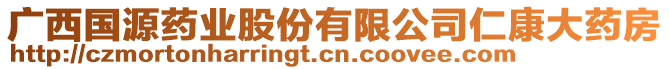 广西国源药业股份有限公司仁康大药房
http://czmortonharringt.cn.coovee.com